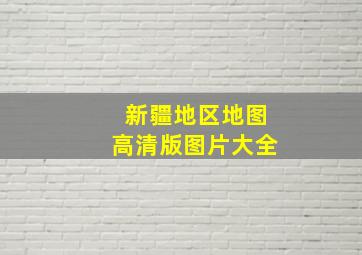 新疆地区地图
高清版图片大全